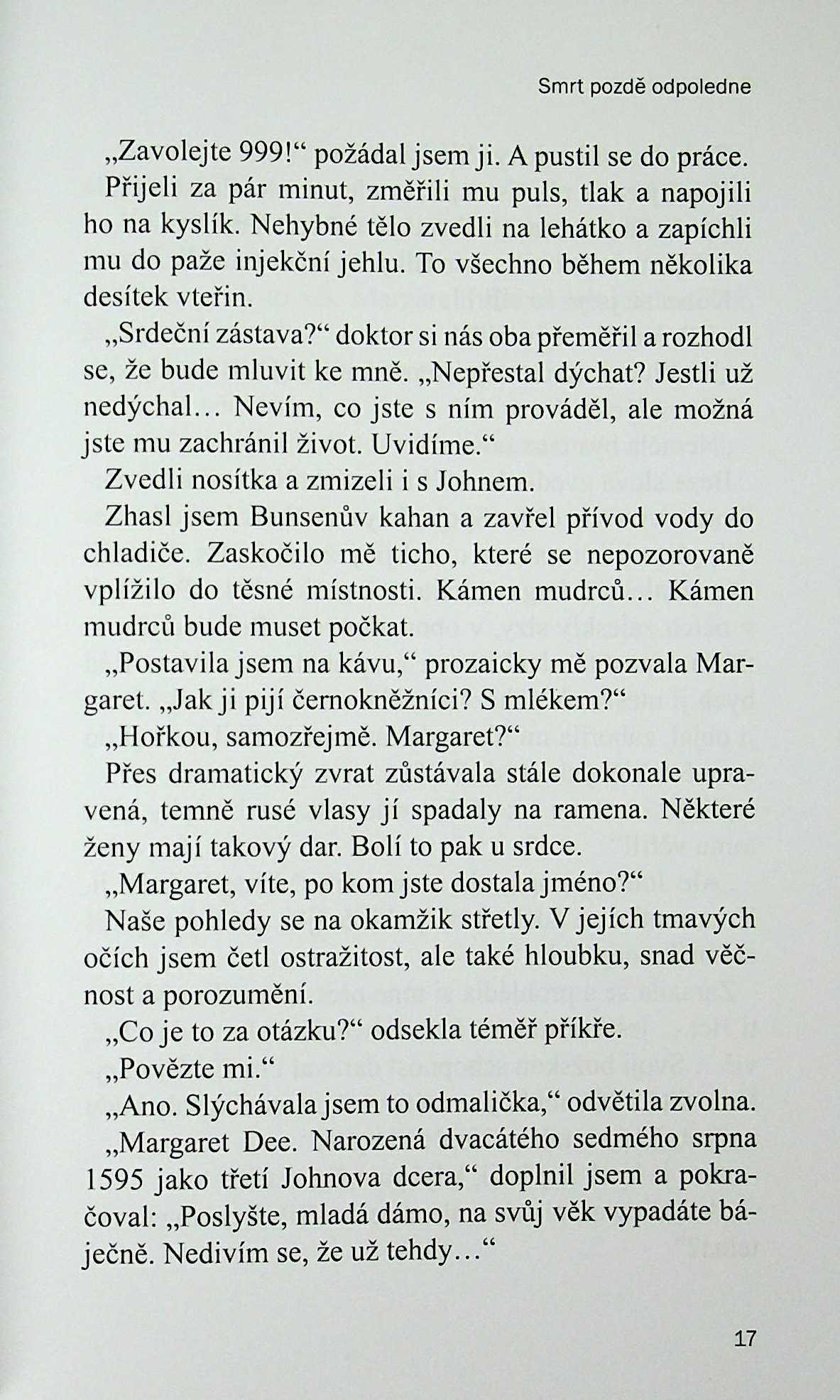 Smrt pozdě odpoledne

„Zavolejte 999!“ požádal jsem ji. A pustil se do práce.

Přijeli za pár minut, změřili mu puls, tlak a napojili ho na kyslík. Nehybné tělo zvedli na lehátko a zapíchli mu do paže injekční jehlu. To všechno během několika desítek vteřin.

„Srdeční zástava?“ doktor si nás oba přeměřil a rozhodl se, že bude mluvit ke mně. „Nepřestal dýchat? Jestli už nedýchal… Nevím, co jste s ním prováděl, ale možná jste mu zachránil život. Uvidíme.“

Zvedli nosítka a zmizeli i s Johnem.

Zhasl jsem Bunsenův kahan a zavřel přívod vody do chladiče. Zaskočilo mě ticho, které se nepozorovaně vplížilo do těsné místnosti. Kámen mudrců… Kámen mudrců bude muset počkat.

„Postavila jsem na kávu,“ prozaicky mě pozvala Margaret. „Jak ji pijí černokněžníci? S mlékem?“

„Hořkou, samozřejmě. Margaret?“

Přes dramatický zvrat zůstávala stále dokonale upravená, temně rusé vlasy jí spadaly na ramena. Některé ženy mají takový dar. Bolí to pak u srdce.

„Margaret, víte, po kom jste dostala jméno?“

Naše pohledy se na okamžik střetly. V jejích tmavých očích jsem četl ostražitost, ale také hloubku, snad věčnost a porozumění.

„Co je to za otázku?“ odsekla téměř příkře.

„Povězte mi.“

„Ano. Slýchávala jsem to odmalička,“ odvětila zvolna.

„Margaret Dee. Narozená dvacátého sedmého srpna 1595 jako třetí Johnova dcera,“ doplnil jsem a pokračoval: „Poslyšte, mladá dámo, na svůj věk vypadáte báječně. Nedivím se, že už tehdy…“

17